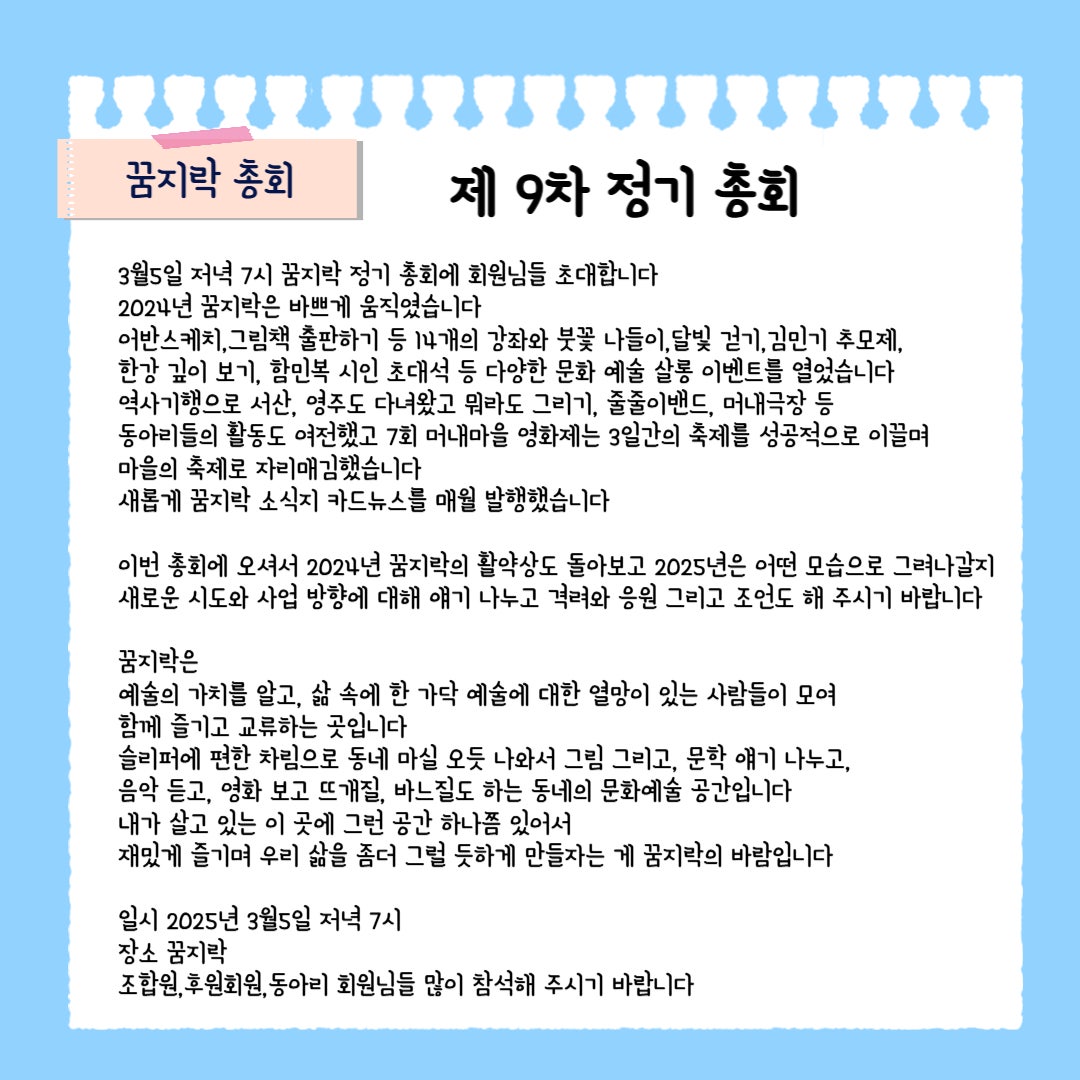 꿈지락 총회

제 9차 정기 총회

3월5일 저녁 7시 꿈지락 정기 총회에 회원님들 초대합니다
2024년 꿈지락은 바쁘게 움직였습니다
어반스케치,그림책 출판하기 등 14개의 강좌와 붓꽃 나들이,달빛 걷기,김민기 추모제, 한강 깊이 보기, 함민복 시인 초대석 등 다양한 문화 예술 살롱 이벤트를 열었습니다
역사기행으로 서산, 영주도 다녀왔고 뭐라도 그리기, 줄줄이밴드, 머내극장 등 동아리들의 활동도 여전했고 7회 머내마을 영화제는 3일간의 축제를 성공적으로 이끌며 마을의 축제로 자리매김했습니다
새롭게 꿈지락 소식지 카드뉴스를 매월 발행했습니다

이번 총회에 오셔서 2024년 꿈지락의 활약상도 돌아보고 2025년은 어떤 모습으로 그려나갈지 새로운 시도와 사업 방향에 대해 얘기 나누고 격려와 응원 그리고 조언도 해 주시기 바랍니다

꿈지락은
예술의 가치를 알고, 삶 속에 한 가닥 예술에 대한 열망이 있는 사람들이 모여 함께 즐기고 교류하는 곳입니다
슬리퍼에 편한 차림으로 동네 마실 오듯 나와서 그림 그리고, 문학 얘기 나누고, 음악 듣고, 영화 보고 뜨개질, 바느질도 하는 동네의 문화예술 공간입니다
내가 살고 있는 이 곳에 그런 공간 하나쯤 있어서
재밌게 즐기며 우리 삶을 좀더 그럴 듯하게 만들자는 게 꿈지락의 바람입니다

일시 2025년 3월5일 저녁 7시
장소 꿈지락
조합원,후원회원,동아리 회원님들 많이 참석해 주시기 바랍니다